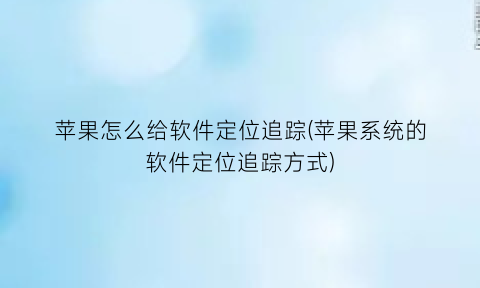 苹果怎么给软件定位追踪(苹果系统的软件定位追踪方式)